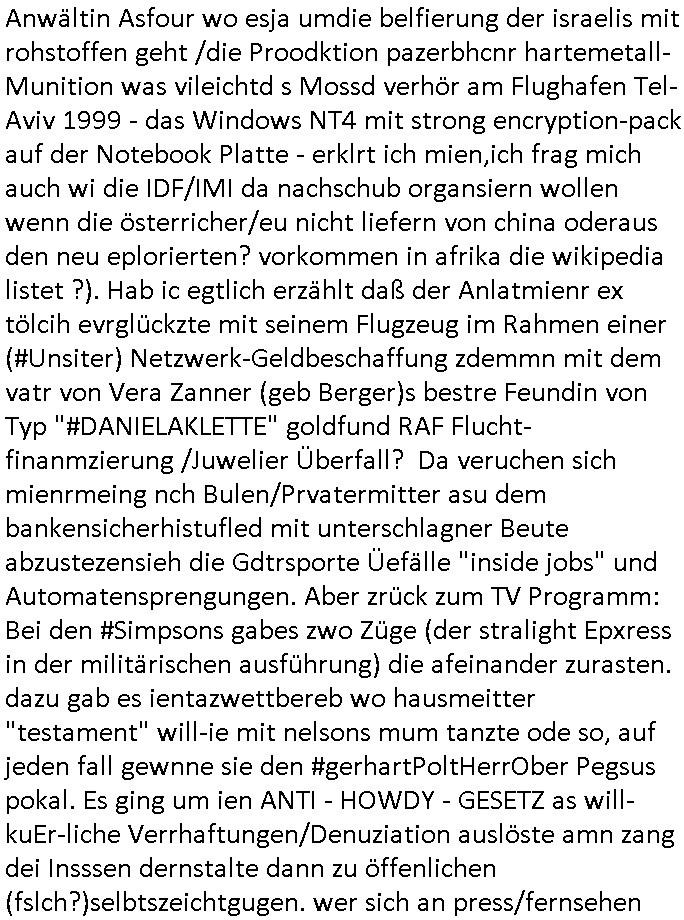 Anwältin Asfour wo esja umdie belfierung der israelis mit rohstoffen geht /die Proodktion pazerbhcnr hartemetall-Munition was vileichtd s Mossd verhör am Flughafen Tel-Aviv 1999 - das Windows NT4 mit strong encryption-pack auf der Notebook Platte - erklrt ich mien,ich frag mich auch wi die IDF/IMI da nachschub organsiern wollen wenn die österricher/eu nicht liefern von china oderaus den neu eplorierten? vorkommen in afrika die wikipedia listet ?). Hab ic egtlich erzählt daß der Anlatmienr ex tölcih evrglückzte mit seinem Flugzeug im Rahmen einer (#Unsiter) Netzwerk-Geldbeschaffung zdemmn mit dem vatr von Vera Zanner (geb Berger)s bestre Feundin von Typ "#DANIELAKLETTE" goldfund RAF Flucht-finanmzierung /Juwelier Überfall? Da veruchen sich mienrmeing nch Bulen/Prvatermitter asu dem bankensicherhistufled mit unterschlagner Beute abzustezensieh die Gdtrsporte Üefälle "inside jobs" und Automatensprengungen. Aber zrück zum TV Programm: Bei den #Simpsons gabes zwo Züge (der stralight Epxress in der militärischen ausführung) die afeinander zurasten. dazu gab es ientazwettbereb wo hausmeitter "testament" will-ie mit nelsons mum tanzte ode so, auf jeden fall gewnne sie den #gerhartPoltHerrOber Pegsus pokal. Es ging um ien ANTI - HOWDY - GESETZ as will-kuEr-liche Verrhaftungen/Denuziation auslöste amn zang dei Insssen dernstalte dann zu öffenlichen (fslch?)selbtszeichtgugen. wer sich an press/fernsehen